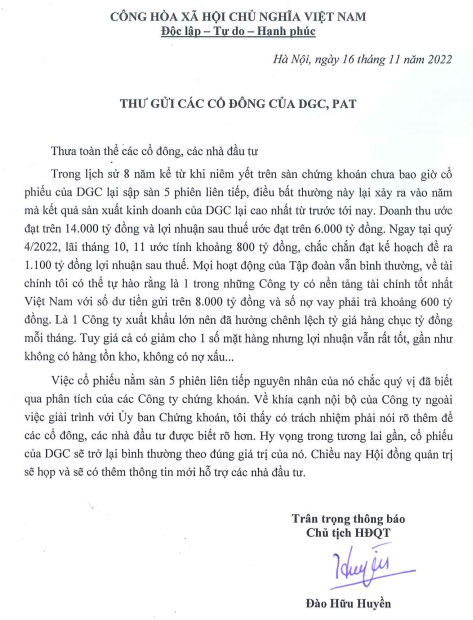 CÔNG HÒA XÃ HỘI CHỦ NGHĨA VIỆT NAM
Độc lập – Tự do – Hạnh phúc

Hà Nội, ngày 16 tháng 11 năm 2022

THƯ GỬI CÁC CỔ ĐÔNG CỦA DGC, PAT

Thưa toàn thể các cổ đông, các nhà đầu tư

Trong lịch sử 8 năm kể từ khi niêm yết trên sàn chứng khoán chưa bao giờ cổ phiếu của DGC lại sập sàn 5 phiên liên tiếp, điều bất thường này lại xảy ra vào năm mà kết quả sản xuất kinh doanh của DGC lại cao nhất từ trước tới nay. Doanh thu ước đạt trên 14.000 tỷ đồng và lợi nhuận sau thuế ước đạt trên 6.000 tỷ đồng. Ngay tại quý 4/2022, lãi tháng 10, 11 ước tính khoảng 800 tỷ đồng, chắc chắn đạt kế hoạch đề ra 1.100 tỷ đồng lợi nhuận sau thuế. Mọi hoạt động của Tập đoàn vẫn bình thường, về tài chính tôi có thể tự hào rằng là 1 trong những Công ty có nền tảng tài chính tốt nhất Việt Nam với số dư tiền gửi trên 8.000 tỷ đồng và số nợ vay phải trả khoảng 600 tỷ đồng. Là 1 Công ty xuất khẩu lớn nên đã hưởng chênh lệch tỷ giá hàng chục tỷ đồng mỗi tháng. Tuy giá cả có giảm cho 1 số mặt hàng nhưng lợi nhuận vẫn rất tốt, gần như không có hàng tồn kho, không có nợ xấu...

Việc cổ phiếu nằm sàn 5 phiên liên tiếp nguyên nhân của nó chắc quý vị đã biết qua phân tích của các Công ty chứng khoán. Về khía cạnh nội bộ của Công ty ngoài việc giải trình với Ủy ban Chứng khoán, tôi thấy có trách nhiệm phải nói rõ thêm để các cổ đông, các nhà đầu tư được biết rõ hơn. Hy vọng trong tương lai gần, cổ phiếu của DGC sẽ trở lại bình thường theo đúng giá trị của nó. Chiều nay Hội đồng quản trị sẽ họp và sẽ có thêm thông tin mới hỗ trợ các nhà đầu tư.

Trân trọng thông báo
Chủ tịch HĐQT

Huyền

Đào Hữu Huyền